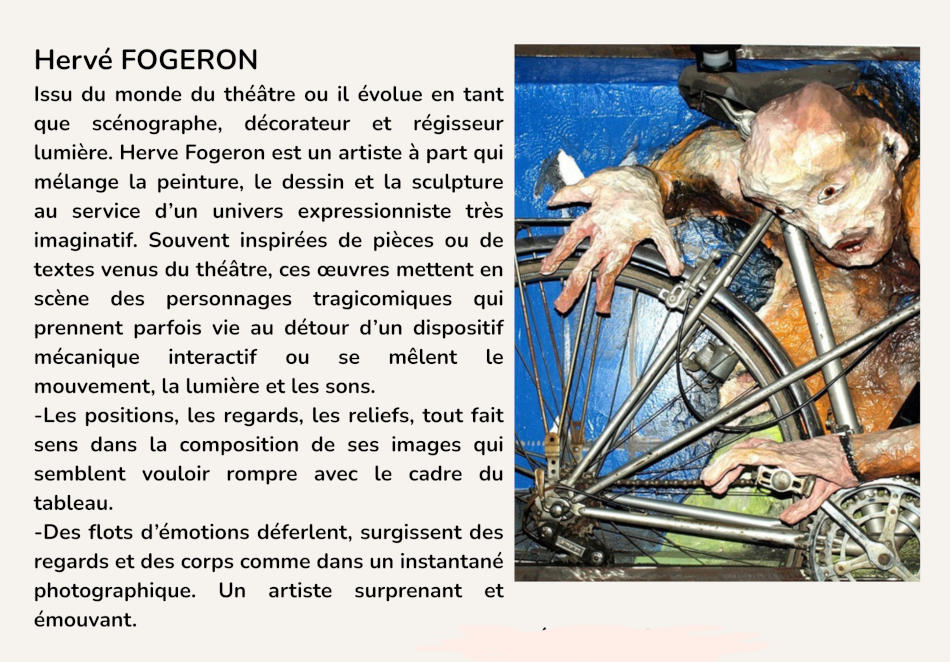 Hervé FOGERON

Issu du monde du théâtre ou il évolue en tant que scénographe, décorateur et régisseur lumière. Herve Fogeron est un artiste à part qui mélange la peinture, le dessin et la sculpture au service d'un univers expressionniste très imaginatif. Souvent inspirées de pièces ou de textes venus du théâtre, ces œuvres mettent en scène des personnages tragicomiques qui prennent parfois vie au détour d'un dispositif mécanique interactif ou se mêlent le mouvement, la lumière et les sons.
-Les positions, les regards, les reliefs, tout fait sens dans la composition de ses images qui semblent vouloir rompre avec le cadre du tableau.
-Des flots d'émotions déferlent, surgissent des regards et des corps comme dans un instantané photographique. Un artiste surprenant et émouvant.